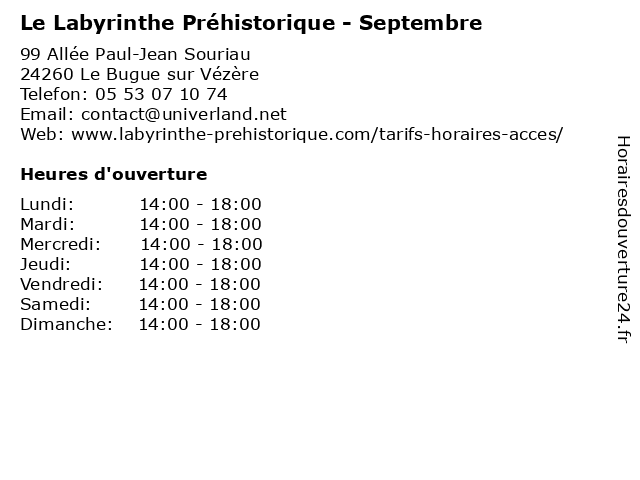 Le Labyrinthe Préhistorique - Septembre

99 Allée Paul-Jean Souriau
24260 Le Bugue sur Vézère
Telefon: 05 53 07 10 74
Email: contact@univerland.net
Web: www.labyrinthe-prehistorique.com/tarifs-horaires-acces/

Heures d'ouverture

Lundi: 14:00 - 18:00
Mardi: 14:00 - 18:00
Mercredi: 14:00 - 18:00
Jeudi: 14:00 - 18:00
Vendredi: 14:00 - 18:00
Samedi: 14:00 - 18:00
Dimanche: 14:00 - 18:00

Horairesdouverture24.fr